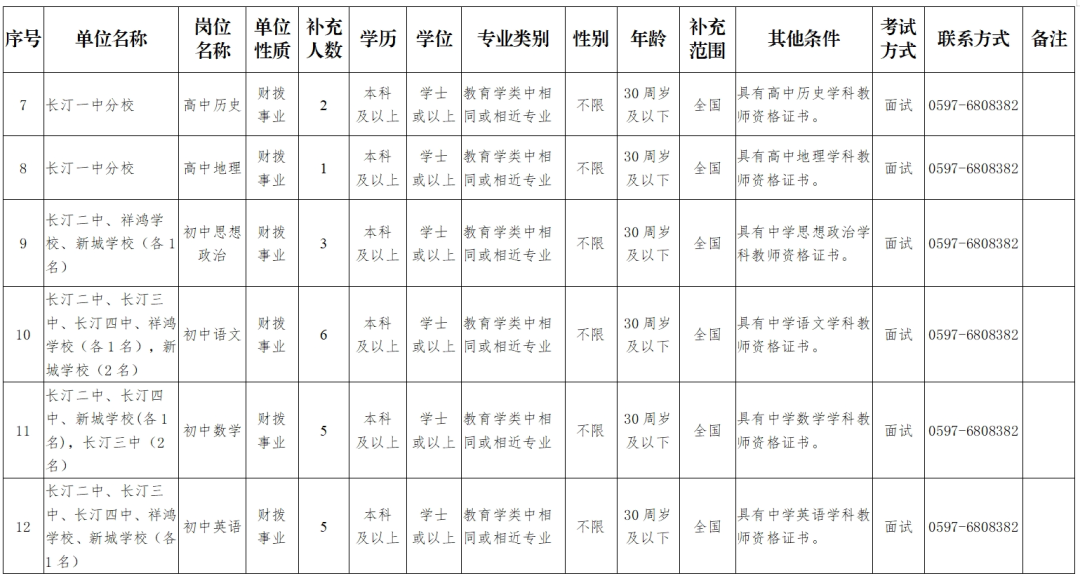 | 序号 | 单位名称 | 岗位名称 | 单位性质 | 补充人数 | 学历 | 学位 | 专业类别 | 性别 | 年龄 | 补充范围 | 其他条件 | 考试方式 | 联系方式 | 备注 |
|---|---|---|---|---|---|---|---|---|---|---|---|---|---|---|
| 7 | 长汀一中分校 | 高中历史 | 财拨事业 | 2 | 本科及以上 | 学士或以上 | 教育学类中相同或相近专业 | 不限 | 30周岁及以下 | 全国 | 具有高中历史学科教师资格证书。 | 面试 | 0597-6808382 | |
| 8 | 长汀一中分校 | 高中地理 | 财拨事业 | 1 | 本科及以上 | 学士或以上 | 教育学类中相同或相近专业 | 不限 | 30周岁及以下 | 全国 | 具有高中地理学科教师资格证书。 | 面试 | 0597-6808382 | |
| 9 | 长汀二中、祥鸿学校、新城学校（各1名） | 初中思想政治 | 财拨事业 | 3 | 本科及以上 | 学士或以上 | 教育学类中相同或相近专业 | 不限 | 30周岁及以下 | 全国 | 具有中学思想政治学科教师资格证书。 | 面试 | 0597-6808382 | |
| 10 | 长汀二中、长汀三中、长汀四中、祥鸿学校（各1名），新城学校（2名） | 初中语文 | 财拨事业 | 6 | 本科及以上 | 学士或以上 | 教育学类中相同或相近专业 | 不限 | 30周岁及以下 | 全国 | 具有中学语文学科教师资格证书。 | 面试 | 0597-6808382 | |
| 11 | 长汀二中、长汀四中、新城学校(各1名)，长汀三中（2名） | 初中数学 | 财拨事业 | 5 | 本科及以上 | 学士或以上 | 教育学类中相同或相近专业 | 不限 | 30周岁及以下 | 全国 | 具有中学数学学科教师资格证书。 | 面试 | 0597-6808382 | |
| 12 | 长汀二中、长汀三中、长汀四中、祥鸿学校、新城学校（各1名） | 初中英语 | 财拨事业 | 5 | 本科及以上 | 学士或以上 | 教育学类中相同或相近专业 | 不限 | 30周岁及以下 | 全国 | 具有中学英语学科教师资格证书。 | 面试 | 0597-6808382 | |